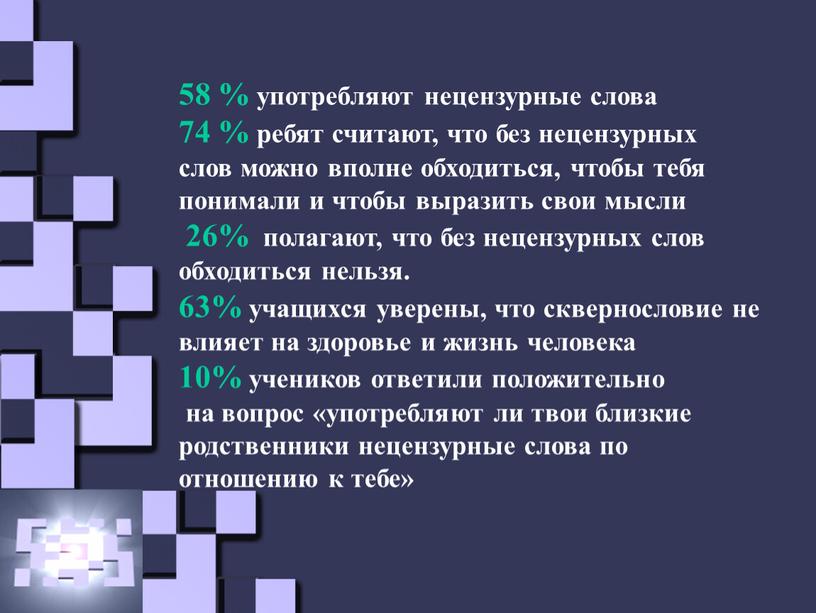 58 % употребляют нецензурные слова
74 % ребят считают, что без нецензурных слов можно вполне обходиться, чтобы тебя понимали и чтобы выразить свои мысли
26% полагают, что без нецензурных слов обходиться нельзя.
63% учащихся уверены, что сквернословие не влияет на здоровье и жизнь человека
10% учеников ответили положительно на вопрос «употребляют ли твои близкие родственники нецензурные слова по отношению к тебе»